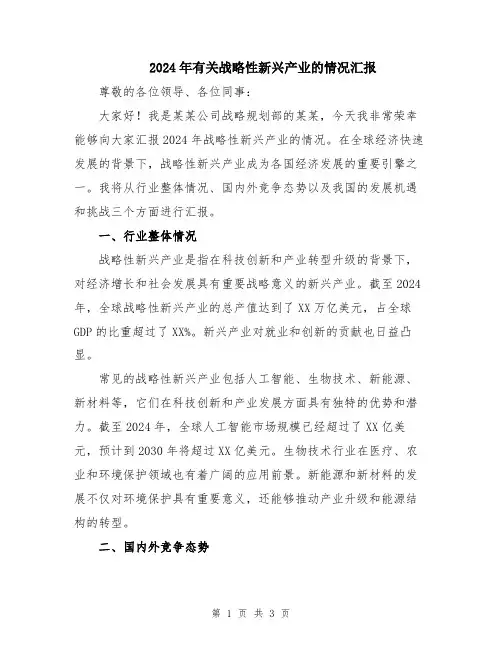 2024年有关战略性新兴产业的情况汇报

尊敬的各位领导、各位同事：

大家好！我是某某公司战略规划部的某某，今天我非常荣幸能够向大家汇报2024年战略性新兴产业的情况。在全球经济快速发展的背景下，战略性新兴产业成为各国经济发展的重要引擎之一。我将从行业整体情况、国内外竞争态势以及我国的发展机遇和挑战三个方面进行汇报。

一、行业整体情况

战略性新兴产业是指在科技创新和产业转型升级的背景下，对经济增长和社会发展具有重要战略意义的新兴产业。截至2024年，全球战略性新兴产业的总产值达到了XX万亿美元，占全球GDP的比重超过了XX%。新兴产业对就业和创新的贡献也日益凸显。

常见的战略性新兴产业包括人工智能、生物技术、新能源、新材料等，它们在科技创新和产业发展方面具有独特的优势和潜力。截至2024年，全球人工智能市场规模已经超过了XX亿美元，预计到2030年将超过XX亿美元。生物技术行业在医疗、农业和环境保护领域也有着广阔的应用前景。新能源和新材料的发展不仅对环境保护具有重要意义，还能够推动产业升级和能源结构的转型。

二、国内外竞争态势

第 1 页 共 3 页